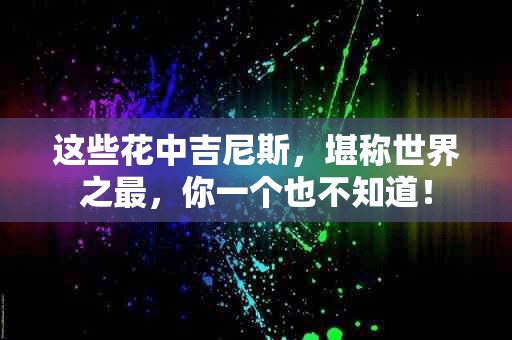 这些花中吉尼斯，堪称世界之最，你一个也不知道！